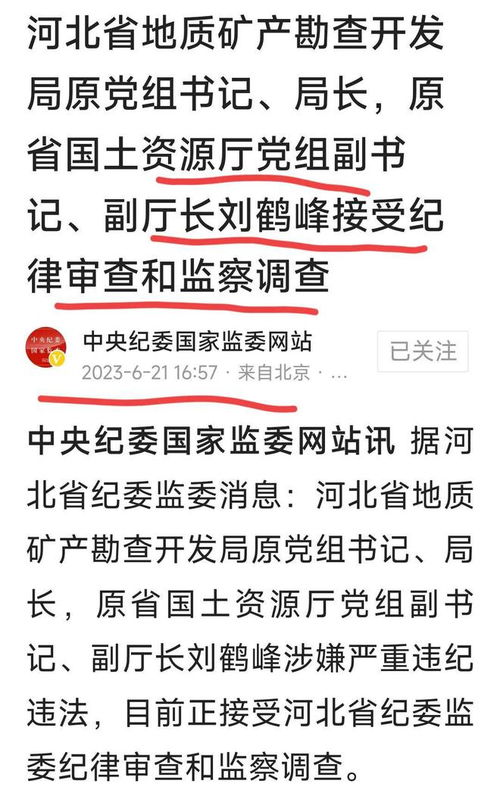 河北省地质矿产勘查开发局原党组书记、局长，原省国土资源厅党组副书记、副厅长刘鹤峰接受纪律审查和监察调查

中央纪委国家监委网站
2023-6-21 16:57 · 来自北京 · …
已关注

中央纪委国家监委网站讯 据河北省纪委监委消息：河北省地质矿产勘查开发局原党组书记、局长，原省国土资源厅党组副书记、副厅长刘鹤峰涉嫌严重违纪违法，目前正接受河北省纪委监委纪律审查和监察调查。